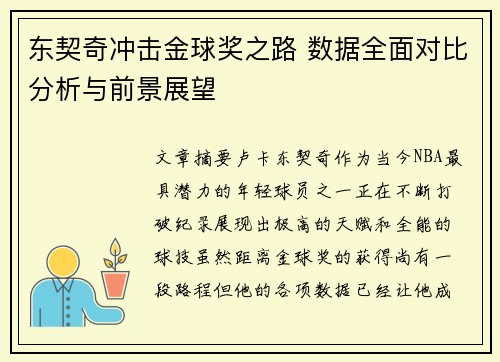 东契奇冲击金球奖之路 数据全面对比分析与前景展望

文章摘要卢卡东契奇作为当今NBA最具潜力的年轻球员之一正在不断打破纪录展现出极高的天赋和全能的球技虽然距离金球奖的获得尚有一段路程但他的各项数据已经让他成